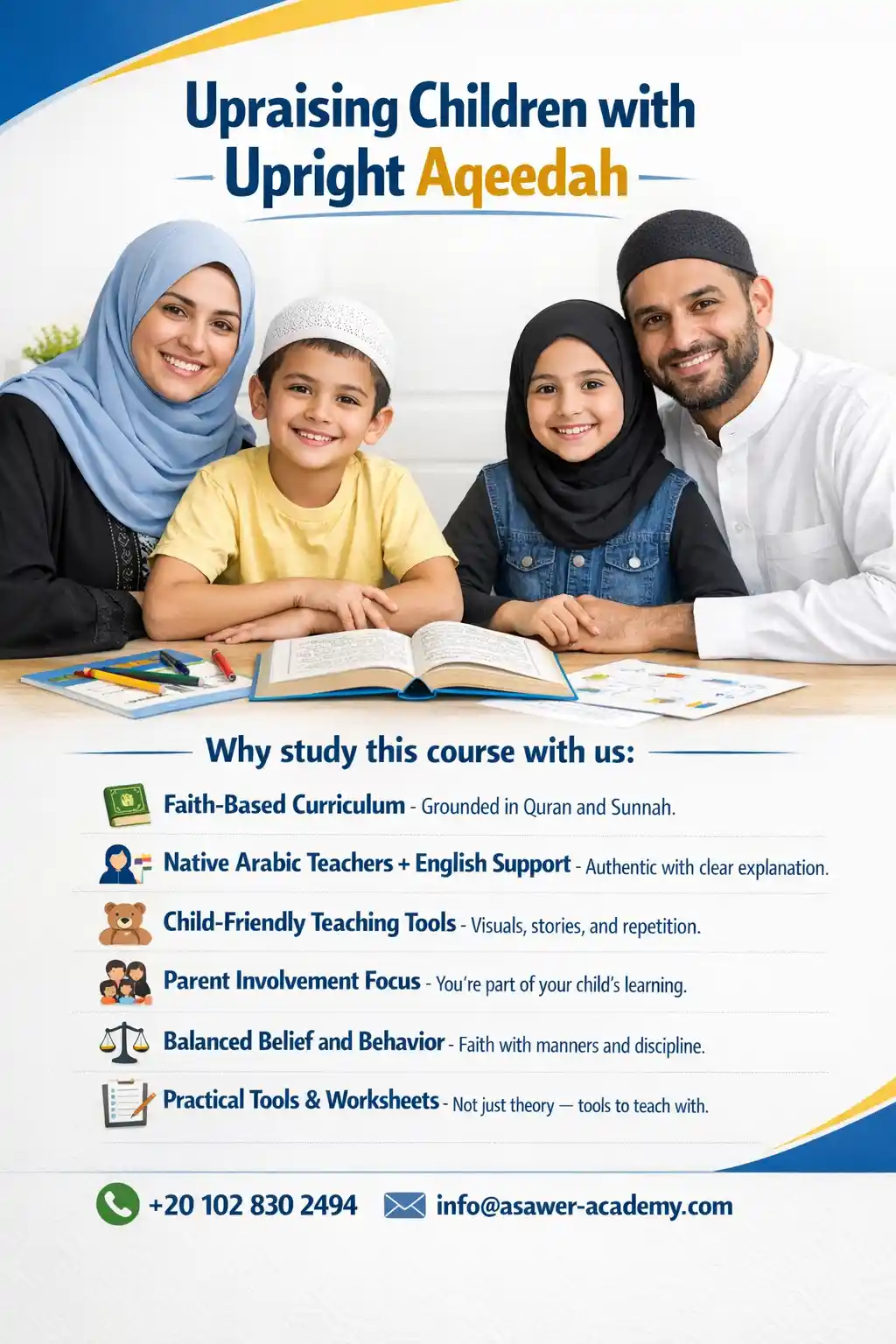 Upraising Children with Upright Aqeedah

Why study this course with us:

Faith-Based Curriculum - Grounded in Quran and Sunnah.

Native Arabic Teachers + English Support - Authentic with clear explanation.

Child-Friendly Teaching Tools - Visuals, stories, and repetition.

Parent Involvement Focus - You're part of your child's learning.

Balanced Belief and Behavior - Faith with manners and discipline.

Practical Tools & Worksheets - Not just theory — tools to teach with.

+20 102 830 2494 info@asawer-academy.com